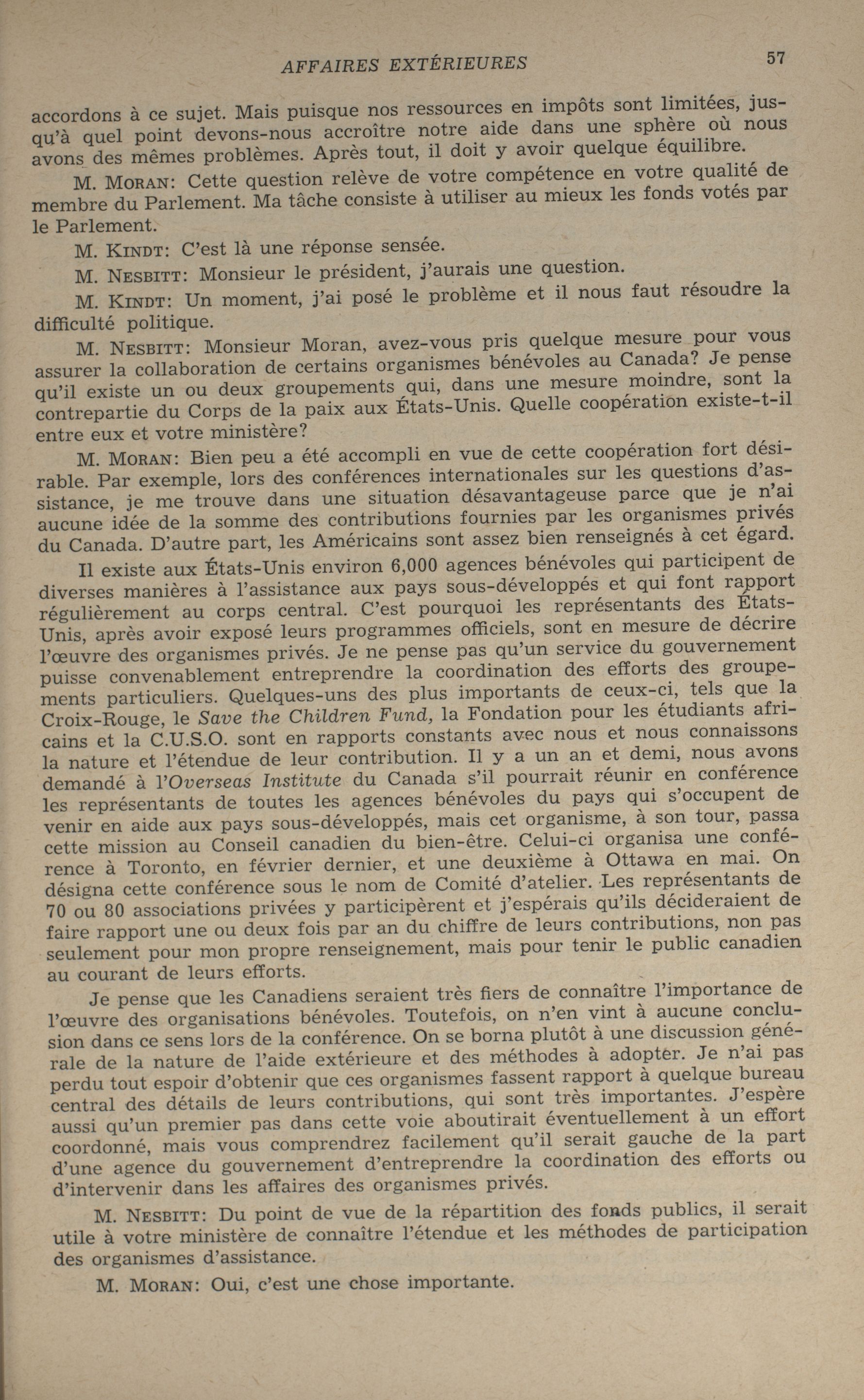 AFFAIRES EXTÉRIEURES 57

accordons à ce sujet. Mais puisque nos ressources en impôts sont limitées, jusqu'à quel point devons-nous accroître notre aide dans une sphère où nous avons des mêmes problèmes. Après tout, il doit y avoir quelque équilibre.

M. MORAN: Cette question relève de votre compétence en votre qualité de membre du Parlement. Ma tâche consiste à utiliser au mieux les fonds votés par le Parlement.

M. KINDT: C'est là une réponse sensée.

M. NESBITT: Monsieur le président, j'aurais une question.

M. KINDT: Un moment, j'ai posé le problème et il nous faut résoudre la difficulté politique.

M. NESBITT: Monsieur Moran, avez-vous pris quelque mesure pour vous assurer la collaboration de certains organismes bénévoles au Canada? Je pense qu'il existe un ou deux groupements qui, dans une mesure moindre, sont la contrepartie du Corps de la paix aux États-Unis. Quelle coopération existe-t-il entre eux et votre ministère?

M. MORAN: Bien peu a été accompli en vue de cette coopération fort désirable. Par exemple, lors des conférences internationales sur les questions d'assistance, je me trouve dans une situation désavantageuse parce que je n'ai aucune idée de la somme des contributions fournies par les organismes privés du Canada. D'autre part, les Américains sont assez bien renseignés à cet égard.

Il existe aux États-Unis environ 6,000 agences bénévoles qui participent de diverses manières à l'assistance aux pays sous-développés et qui font rapport régulièrement au corps central. C'est pourquoi les représentants des États-Unis, après avoir exposé leurs programmes officiels, sont en mesure de décrire l'œuvre des organismes privés. Je ne pense pas qu'un service du gouvernement puisse convenablement entreprendre la coordination des efforts des groupements particuliers. Quelques-uns des plus importants de ceux-ci, tels que la Croix-Rouge, le Save the Children Fund, la Fondation pour les étudiants africains et la C.U.S.O. sont en rapports constants avec nous et nous connaissons la nature et l'étendue de leur contribution. Il y a un an et demi, nous avons demandé à l'Overseas Institute du Canada s'il pourrait réunir en conférence les représentants de toutes les agences bénévoles du pays qui s'occupent de venir en aide aux pays sous-développés, mais cet organisme, à son tour, passa cette mission au Conseil canadien du bien-être. Celui-ci organisa une conférence à Toronto, en février dernier, et une deuxième à Ottawa en mai. On désigna cette conférence sous le nom de Comité d'atelier. Les représentants de 70 ou 80 associations privées y participèrent et j'espérais qu'ils décideraient de faire rapport une ou deux fois par an du chiffre de leurs contributions, non pas seulement pour mon propre renseignement, mais pour tenir le public canadien au courant de leurs efforts.

Je pense que les Canadiens seraient très fiers de connaître l'importance de l'œuvre des organisations bénévoles. Toutefois, on n'en vint à aucune conclusion dans ce sens lors de la conférence. On se borna plutôt à une discussion générale de la nature de l'aide extérieure et des méthodes à adopter. Je n'ai pas perdu tout espoir d'obtenir que ces organismes fassent rapport à quelque bureau central des détails de leurs contributions, qui sont très importantes. J'espère aussi qu'un premier pas dans cette voie aboutirait éventuellement à un effort coordonné, mais vous comprendrez facilement qu'il serait gauche de la part d'une agence du gouvernement d'entreprendre la coordination des efforts ou d'intervenir dans les affaires des organismes privés.

M. NESBITT: Du point de vue de la répartition des fonds publics, il serait utile à votre ministère de connaître l'étendue et les méthodes de participation des organismes d'assistance.

M. MORAN: Oui, c'est une chose importante.